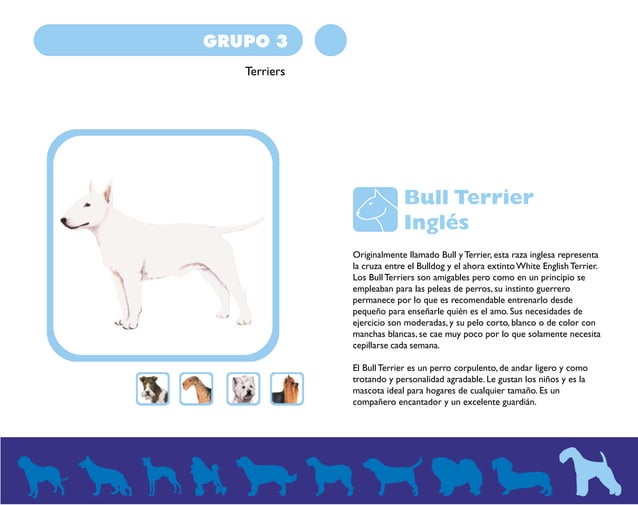 GRUPO 3

Terriers

Bull Terrier Inglés

Originalmente llamado Bull y Terrier, esta raza inglesa representa la cruza entre el Bulldog y el ahora extinto White English Terrier. Los Bull Terriers son amigables pero como en un principio se empleaban para las peleas de perros, su instinto guerrero permanece por lo que es recomendable entrenarlo desde pequeño para enseñarle quién es el amo. Sus necesidades de ejercicio son moderadas, y su pelo corto, blanco o de color con manchas blancas, se cae muy poco por lo que solamente necesita cepillarse cada semana.

El Bull Terrier es un perro corpulento, de andar ligero y como trotando y personalidad agradable. Le gustan los niños y es la mascota ideal para hogares de cualquier tamaño. Es un compañero encantador y un excelente guardián.